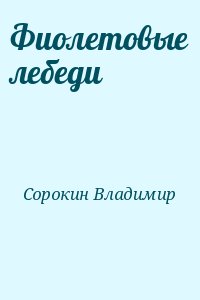 Фиолетовые лебеди

Сорокин Владимир